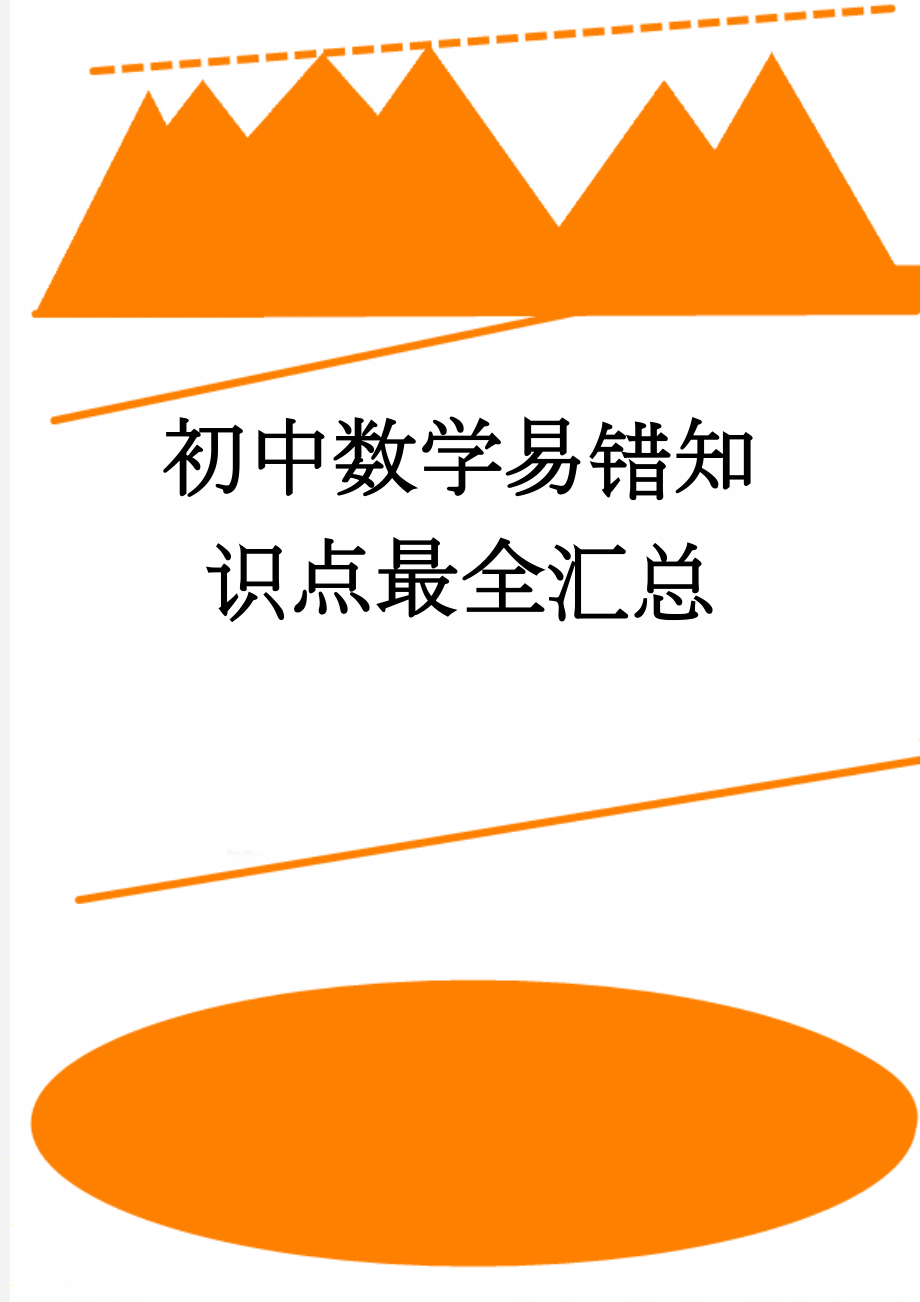 初中数学易错知识点最全汇总